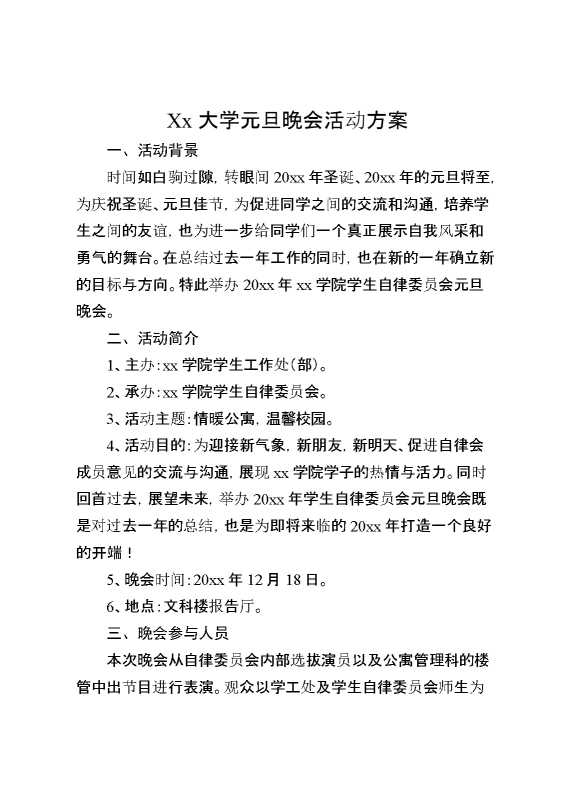 Xx 大学元旦晚会活动方案

一、活动背景

时间如白驹过隙，转眼间 20xx 年圣诞、20xx 年的元旦将至，为庆祝圣诞、元旦佳节，为促进同学之间的交流和沟通，培养学生之间的友谊，也为进一步给同学们一个真正展示自我风采和勇气的舞台。在总结过去一年工作的同时，也在新的一年确立新的目标与方向。特此举办 20xx 年 xx 学院学生自律委员会元旦晚会。

二、活动简介

1、主办：xx 学院学生工作处（部）。

2、承办：xx 学院学生自律委员会。

3、活动主题：情暖公寓，温馨校园。

4、活动目的：为迎接新气象，新朋友，新明天、促进自律会成员意见的交流与沟通，展现 xx 学院学子的热情与活力。同时回首过去，展望未来，举办 20xx 年学生自律委员会元旦晚会既是对过去一年的总结，也是为即将来临的 20xx 年打造一个良好的开端！

5、晚会时间：20xx 年 12 月 18 日。

6、地点：文科楼报告厅。

三、晚会参与人员

本次晚会从自律委员会内部选拔演员以及公寓管理科的楼管中出节目进行表演。观众以学工处及学生自律委员会师生为